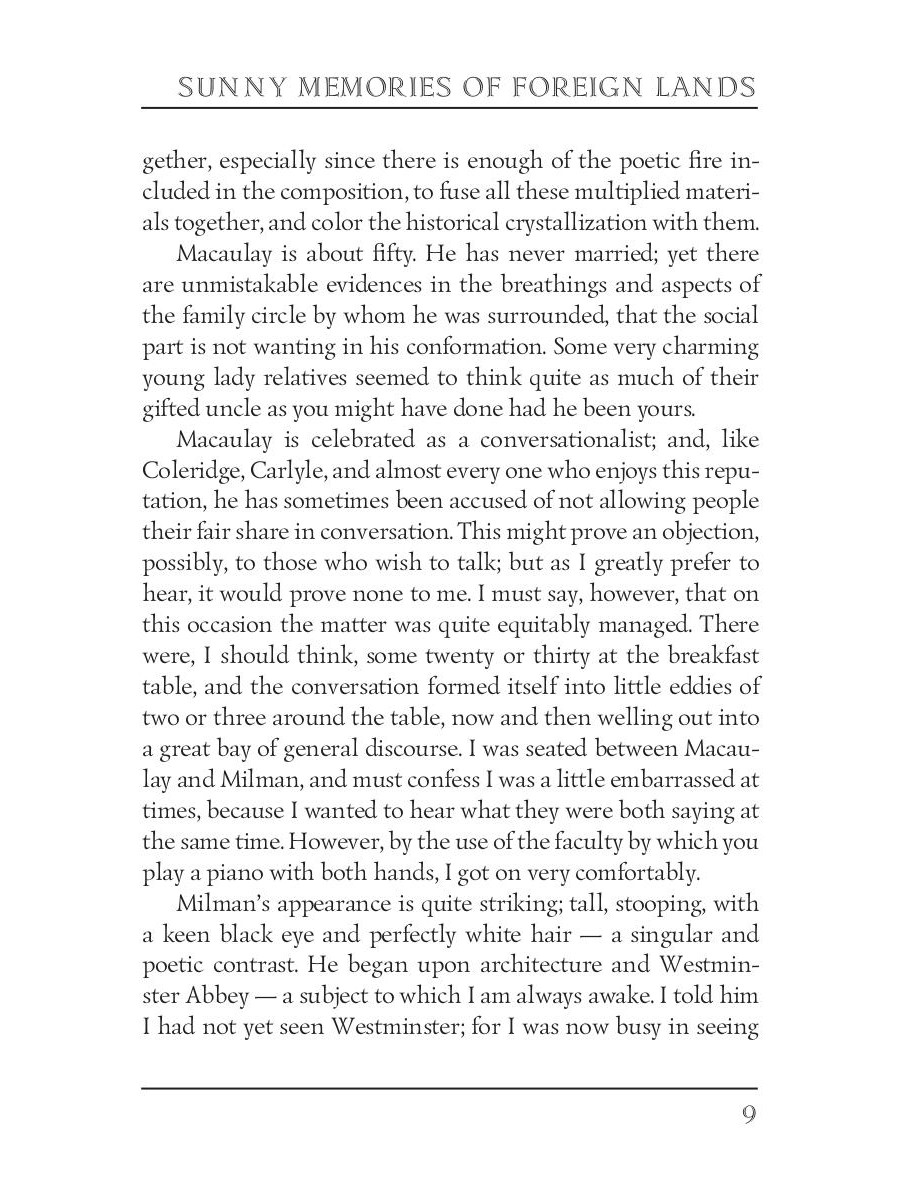 SUNNY MEMORIES OF FOREIGN LANDS

gether, especially since there is enough of the poetic fire included in the composition, to fuse all these multiplied materials together, and color the historical crystallization with them.

Macaulay is about fifty. He has never married; yet there are unmistakable evidences in the breathings and aspects of the family circle by whom he was surrounded, that the social part is not wanting in his conformation. Some very charming young lady relatives seemed to think quite as much of their gifted uncle as you might have done had he been yours.

Macaulay is celebrated as a conversationalist; and, like Coleridge, Carlyle, and almost every one who enjoys this reputation, he has sometimes been accused of not allowing people their fair share in conversation. This might prove an objection, possibly, to those who wish to talk; but as I greatly prefer to hear, it would prove none to me. I must say, however, that on this occasion the matter was quite equitably managed. There were, I should think, some twenty or thirty at the breakfast table, and the conversation formed itself into little eddies of two or three around the table, now and then welling out into a great bay of general discourse. I was seated between Macaulay and Milman, and must confess I was a little embarrassed at times, because I wanted to hear what they were both saying at the same time. However, by the use of the faculty by which you play a piano with both hands, I got on very comfortably.

Milman's appearance is quite striking; tall, stooping, with a keen black eye and perfectly white hair — a singular and poetic contrast. He began upon architecture and Westminster Abbey — a subject to which I am always awake. I told him I had not yet seen Westminster; for I was now busy in seeing

9